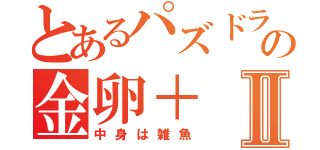 とあるパズドラの

金卵＋ II

中身は雑魚